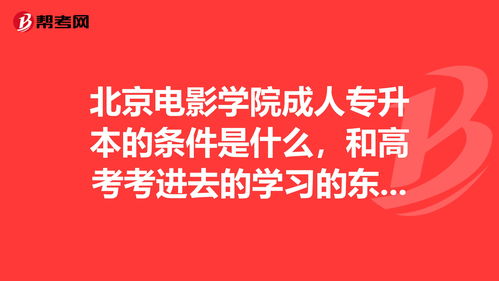 帮考网

北京电影学院成人专升本的条件是什么，和高考考进去的学习的东...